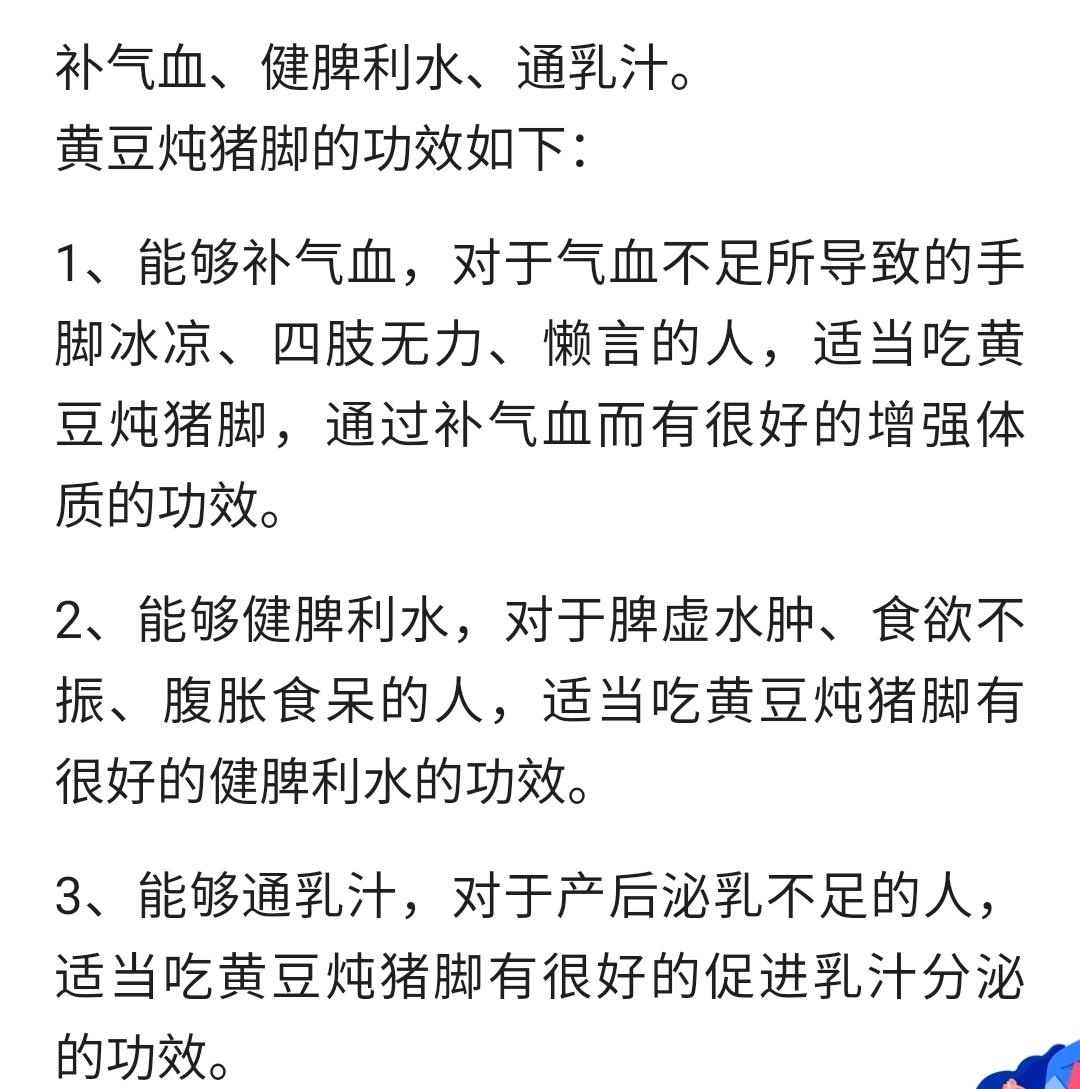 补气血、健脾利水、通乳汁。
黄豆炖猪脚的功效如下：

1、能够补气血，对于气血不足所导致的手脚冰凉、四肢无力、懒言的人，适当吃黄豆炖猪脚，通过补气血而有很好的增强体质的功效。

2、能够健脾利水，对于脾虚水肿、食欲不振、腹胀食呆的人，适当吃黄豆炖猪脚有很好的健脾利水的功效。

3、能够通乳汁，对于产后泌乳不足的人，适当吃黄豆炖猪脚有很好的促进乳汁分泌的功效。